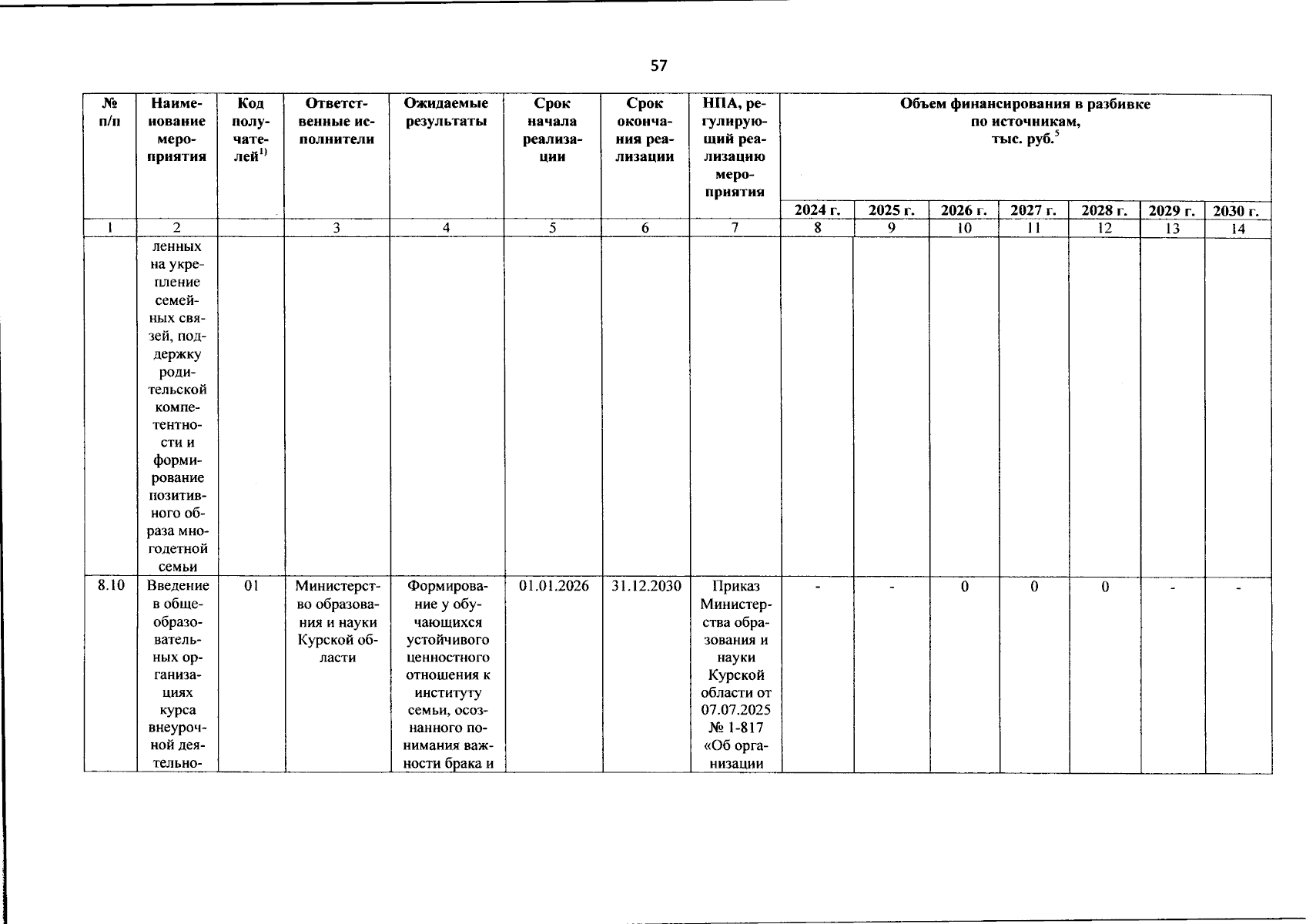 57

| № п/п | Наименование мероприятия | Код получателей$^{1)}$ | Ответственные исполнители | Ожидаемые результаты | Срок начала реализации | Срок окончания реализации | НПА, регулирующий реализацию мероприятия | Объем финансирования в разбивке по источникам, тыс. руб.$^{5}$ | | | | | | |
|---|---|---|---|---|---|---|---|---|---|---|---|---|---|---|
| | | | | | | | | 2024 г. | 2025 г. | 2026 г. | 2027 г. | 2028 г. | 2029 г. | 2030 г. |
| 1 | 2 | | 3 | 4 | 5 | 6 | 7 | 8 | 9 | 10 | 11 | 12 | 13 | 14 |
| | ленных на укрепление семейных связей, поддержку родительской компетентности и формирование позитивного образа многодетной семьи | | | | | | | | | | | | | |
| 8.10 | Введение в общеобразовательных организациях курса внеурочной деятельно- | 01 | Министерство образования и науки Курской области | Формирование у обучающихся устойчивого ценностного отношения к институту семьи, осознанного понимания важности брака и | 01.01.2026 | 31.12.2030 | Приказ Министерства образования и науки Курской области от 07.07.2025 № 1-817 «Об организации | - | - | 0 | 0 | 0 | - | - |